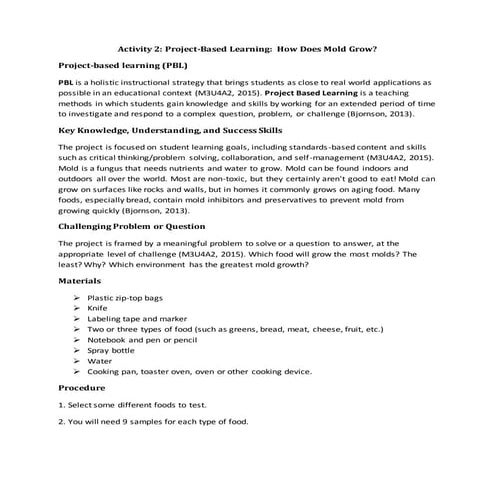 Activity 2: Project-Based Learning: How Does Mold Grow?

Project-based learning (PBL)

PBL is a holistic instructional strategy that brings students as close to real world applications as possible in an educational context (M3U4A2, 2015). Project Based Learning is a teaching methods in which students gain knowledge and skills by working for an extended period of time to investigate and respond to a complex question, problem, or challenge (Bjornson, 2013).

Key Knowledge, Understanding, and Success Skills

The project is focused on student learning goals, including standards-based content and skills such as critical thinking/problem solving, collaboration, and self-management (M3U4A2, 2015). Mold is a fungus that needs nutrients and water to grow. Mold can be found indoors and outdoors all over the world. Most are non-toxic, but they certainly aren't good to eat! Mold can grow on surfaces like rocks and walls, but in homes it commonly grows on aging food. Many foods, especially bread, contain mold inhibitors and preservatives to prevent mold from growing quickly (Bjornson, 2013).

Challenging Problem or Question

The project is framed by a meaningful problem to solve or a question to answer, at the appropriate level of challenge (M3U4A2, 2015). Which food will grow the most molds? The least? Why? Which environment has the greatest mold growth?

Materials

➢ Plastic zip-top bags
➢ Knife
➢ Labeling tape and marker
➢ Two or three types of food (such as greens, bread, meat, cheese, fruit, etc.)
➢ Notebook and pen or pencil
➢ Spray bottle
➢ Water
➢ Cooking pan, toaster oven, oven or other cooking device.

Procedure

1. Select some different foods to test.

2. You will need 9 samples for each type of food.